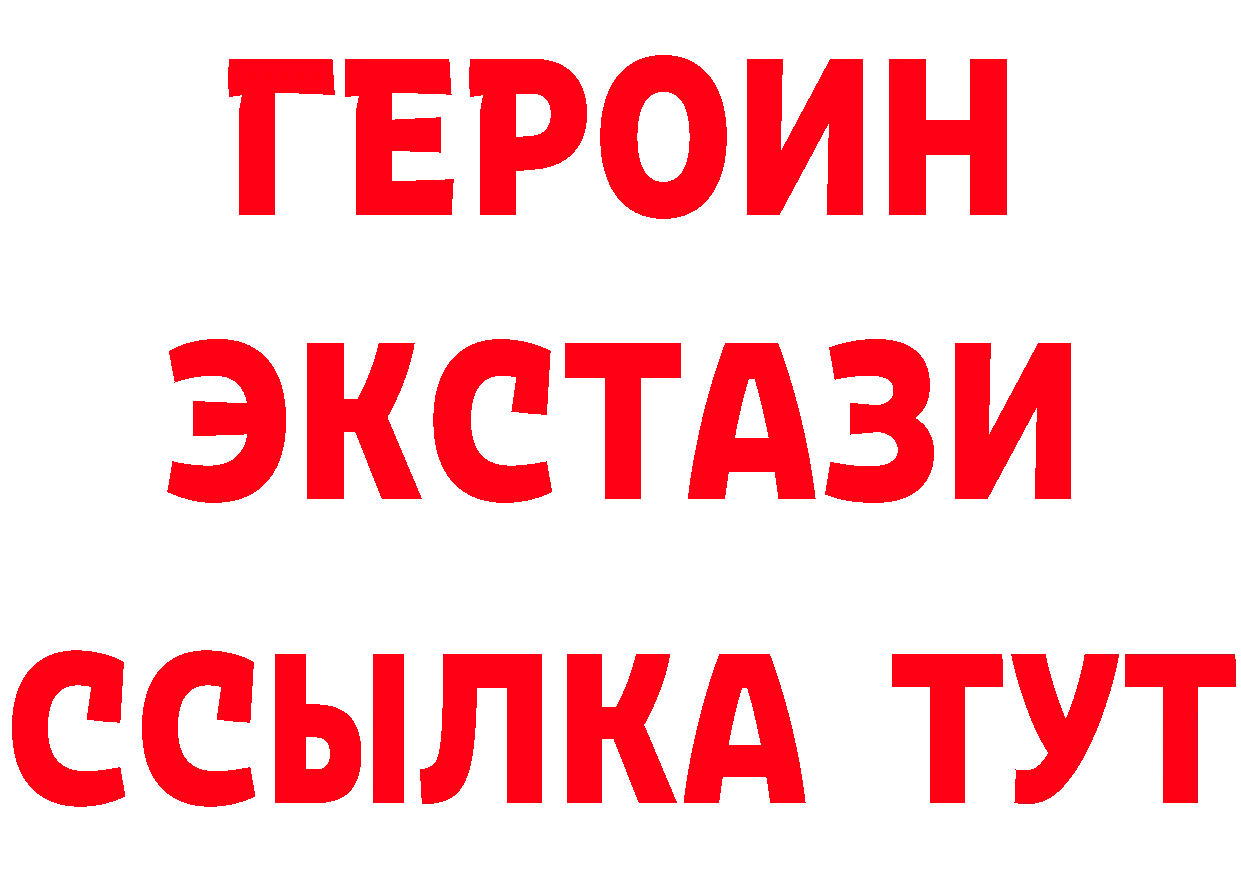 ГЕРОИН
ЭКСТАЗИ
ССЫЛКА ТУТ